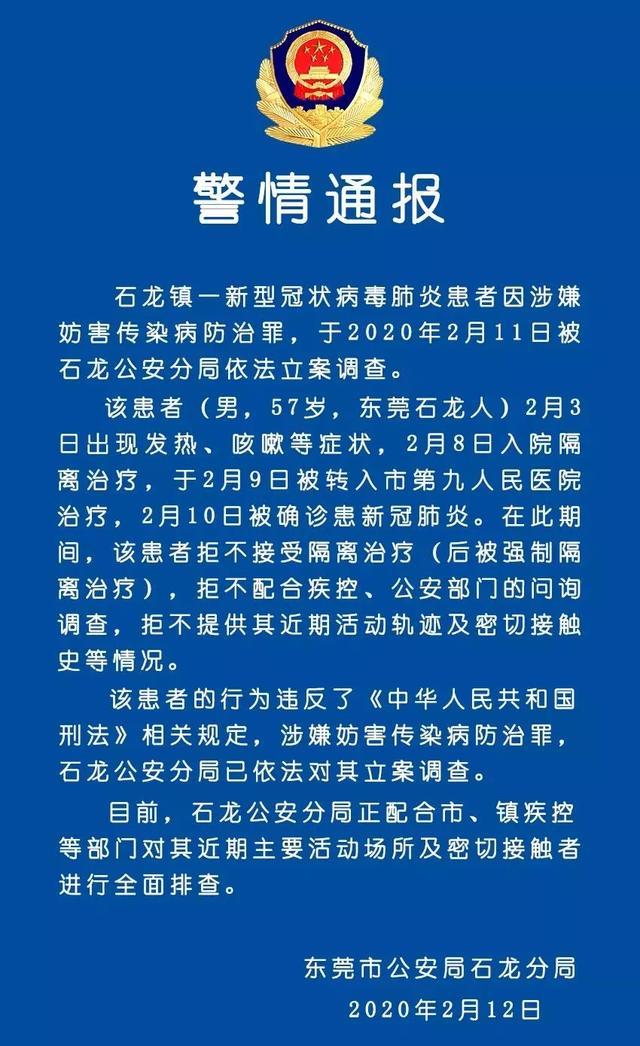 警情通报

石龙镇一新型冠状病毒肺炎患者因涉嫌妨害传染病防治罪，于2020年2月11日被石龙公安分局依法立案调查。

该患者（男，57岁，东莞石龙人）2月3日出现发热、咳嗽等症状，2月8日入院隔离治疗，于2月9日被转入市第九人民医院治疗，2月10日被确诊患新冠肺炎。在此期间，该患者拒不接受隔离治疗（后被强制隔离治疗），拒不配合疾控、公安部门的问询调查，拒不提供其近期活动轨迹及密切接触史等情况。

该患者的行为违反了《中华人民共和国刑法》相关规定，涉嫌妨害传染病防治罪，石龙公安分局已依法对其立案调查。

目前，石龙公安分局正配合市、镇疾控等部门对其近期主要活动场所及密切接触者进行全面排查。

东莞市公安局石龙分局
2020年2月12日